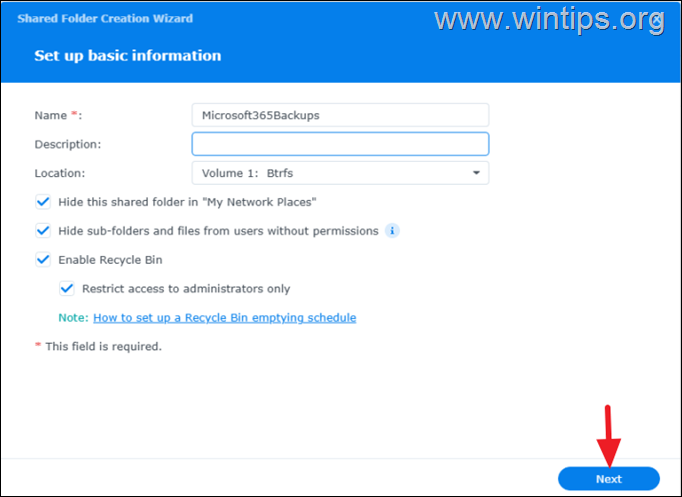 Shared Folder Creation Wizard

www.wintips.org

Set up basic information

Name *: Microsoft365Backups

Description:

Location: Volume 1: Btrfs

Hide this shared folder in "My Network Places"

Hide sub-folders and files from users without permissions

Enable Recycle Bin

Restrict access to administrators only

Note: How to set up a Recycle Bin emptying schedule

* This field is required.

Next